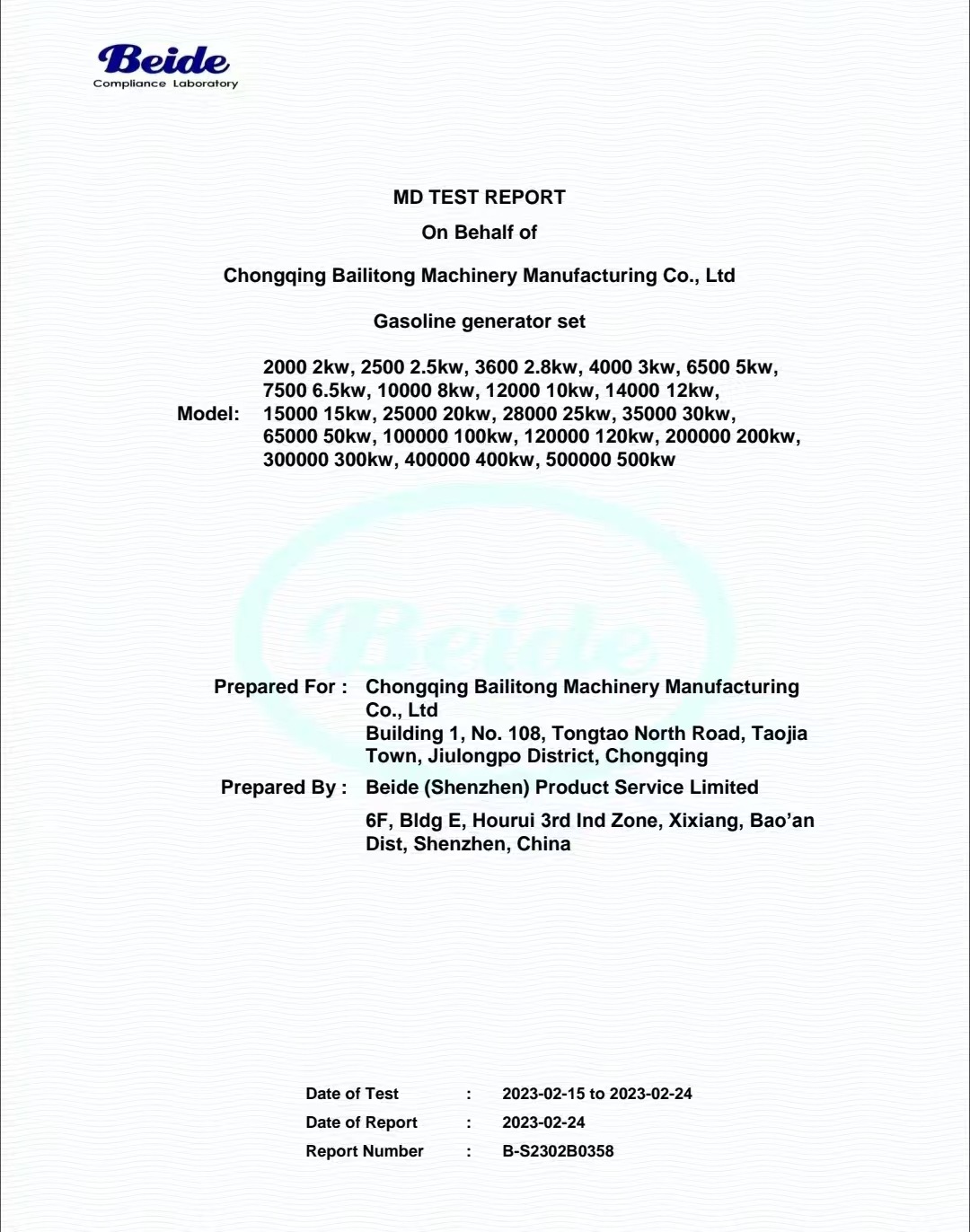 Beide
Compliance Laboratory

MD TEST REPORT

On Behalf of

Chongqing Bailitong Machinery Manufacturing Co., Ltd

Gasoline generator set

Model: 2000 2kw, 2500 2.5kw, 3600 2.8kw, 4000 3kw, 6500 5kw, 7500 6.5kw, 10000 8kw, 12000 10kw, 14000 12kw, 15000 15kw, 25000 20kw, 28000 25kw, 35000 30kw, 65000 50kw, 100000 100kw, 120000 120kw, 200000 200kw, 300000 300kw, 400000 400kw, 500000 500kw

Beide

Prepared For : Chongqing Bailitong Machinery Manufacturing Co., Ltd
Building 1, No. 108, Tongtao North Road, Taojia Town, Jiulongpo District, Chongqing

Prepared By : Beide (Shenzhen) Product Service Limited

6F, Bldg E, Hourui 3rd Ind Zone, Xixiang, Bao'an Dist, Shenzhen, China

Date of Test : 2023-02-15 to 2023-02-24
Date of Report : 2023-02-24
Report Number : B-S2302B0358